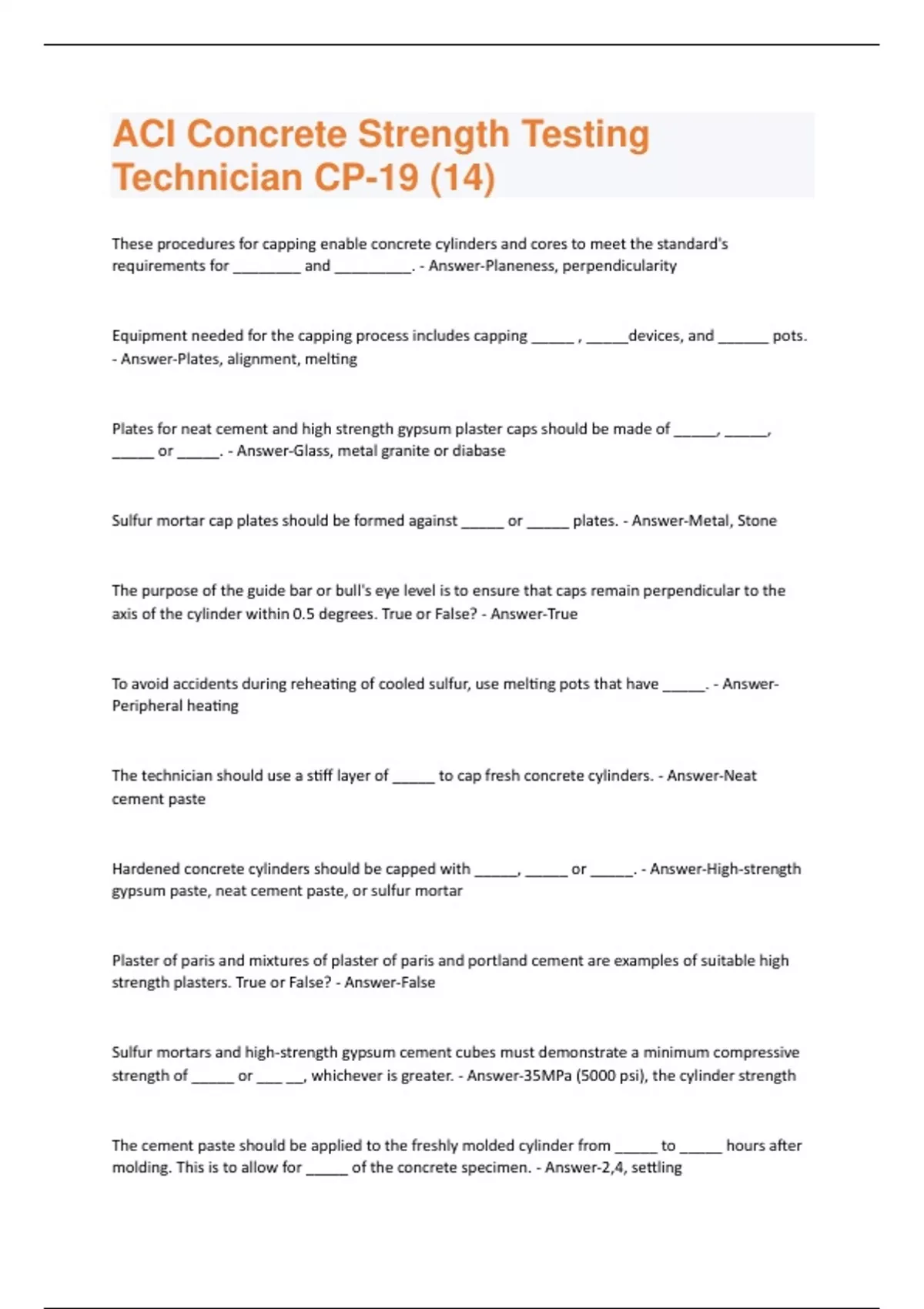 ACI Concrete Strength Testing Technician CP-19 (14)

These procedures for capping enable concrete cylinders and cores to meet the standard's requirements for ________ and _________. - Answer-Planeness, perpendicularity

Equipment needed for the capping process includes capping _____ , _____devices, and ______ pots. - Answer-Plates, alignment, melting

Plates for neat cement and high strength gypsum plaster caps should be made of _____, _____, _____ or _____. - Answer-Glass, metal granite or diabase

Sulfur mortar cap plates should be formed against _____ or _____ plates. - Answer-Metal, Stone

The purpose of the guide bar or bull's eye level is to ensure that caps remain perpendicular to the axis of the cylinder within 0.5 degrees. True or False? - Answer-True

To avoid accidents during reheating of cooled sulfur, use melting pots that have _____. - Answer-Peripheral heating

The technician should use a stiff layer of _____ to cap fresh concrete cylinders. - Answer-Neat cement paste

Hardened concrete cylinders should be capped with _____, _____ or _____. - Answer-High-strength gypsum paste, neat cement paste, or sulfur mortar

Plaster of paris and mixtures of plaster of paris and portland cement are examples of suitable high strength plasters. True or False? - Answer-False

Sulfur mortars and high-strength gypsum cement cubes must demonstrate a minimum compressive strength of _____ or ___ __, whichever is greater. - Answer-35MPa (5000 psi), the cylinder strength

The cement paste should be applied to the freshly molded cylinder from _____ to _____ hours after molding. This is to allow for _____ of the concrete specimen. - Answer-2,4, settling